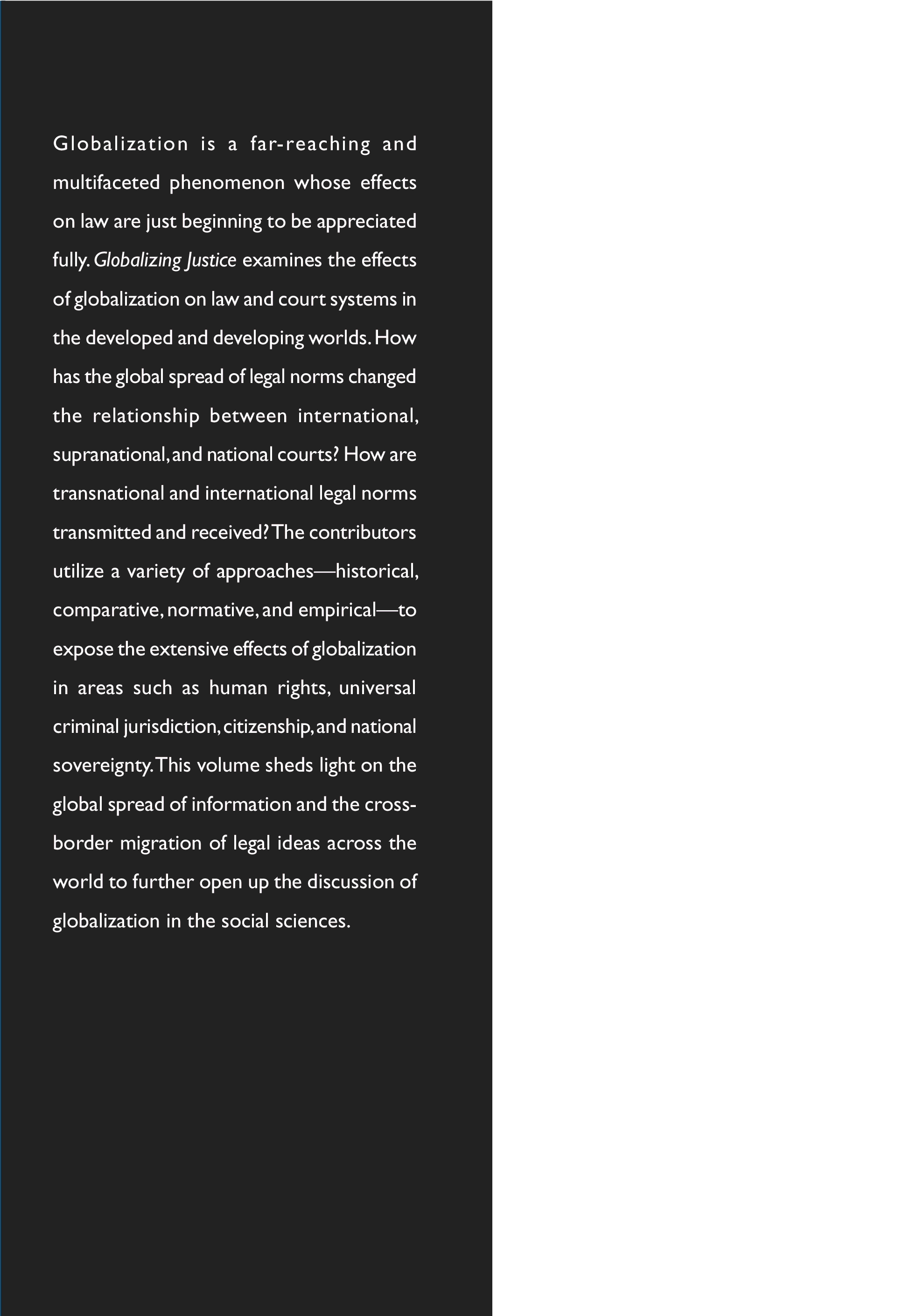 Globalization is a far-reaching and multifaceted phenomenon whose effects on law are just beginning to be appreciated fully. Globalizing Justice examines the effects of globalization on law and court systems in the developed and developing worlds. How has the global spread of legal norms changed the relationship between international, supranational, and national courts? How are transnational and international legal norms transmitted and received? The contributors utilize a variety of approaches—historical, comparative, normative, and empirical—to expose the extensive effects of globalization in areas such as human rights, universal criminal jurisdiction, citizenship, and national sovereignty. This volume sheds light on the global spread of information and the cross-border migration of legal ideas across the world to further open up the discussion of globalization in the social sciences.